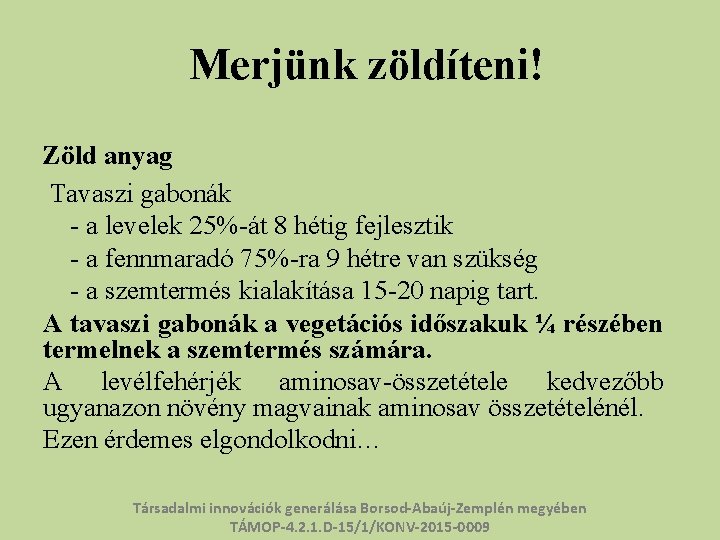 Merjünk zöldíteni!

Zöld anyag

Tavaszi gabonák

- a levelek 25%-át 8 hétig fejlesztik
- a fennmaradó 75%-ra 9 hétre van szükség
- a szemtermés kialakítása 15-20 napig tart.

A tavaszi gabonák a vegetációs időszakuk ¼ részében termelnek a szemtermés számára.

A levélfehérjék aminosav-összetétele kedvezőbb ugyanazon növény magvainak aminosav összetételénél.

Ezen érdemes elgondolkodni…

Társadalmi innovációk generálása Borsod-Abaúj-Zemplén megyében
TÁMOP-4.2.1.D-15/1/KONV-2015-0009